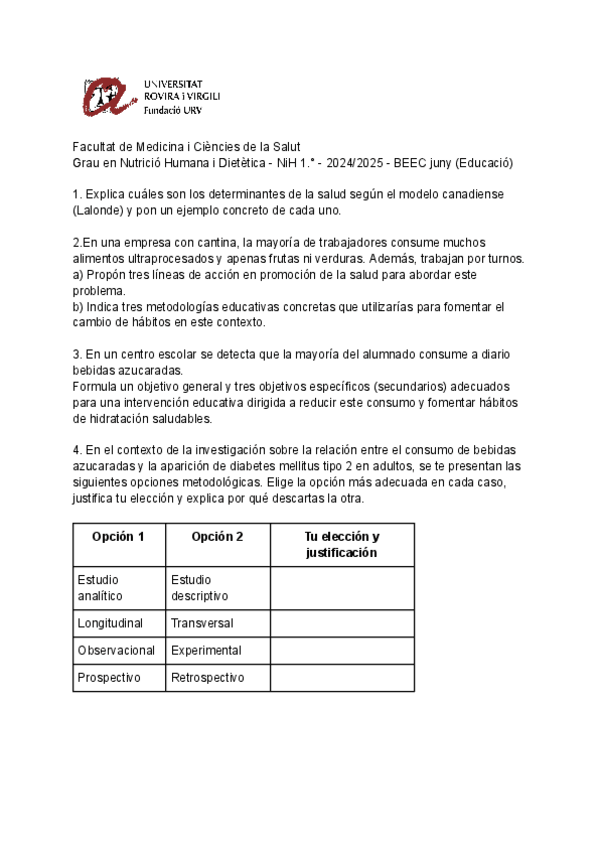 UNIVERSITAT
ROVIRA i VIRGILI
Fundació URV

Facultat de Medicina i Ciències de la Salut
Grau en Nutrició Humana i Dietètica - NiH 1.° - 2024/2025 - BEEC juny (Educació)

1. Explica cuáles son los determinantes de la salud según el modelo canadiense (Lalonde) y pon un ejemplo concreto de cada uno.

2.En una empresa con cantina, la mayoría de trabajadores consume muchos alimentos ultraprocesados y apenas frutas ni verduras. Además, trabajan por turnos.
a) Propón tres líneas de acción en promoción de la salud para abordar este problema.
b) Indica tres metodologías educativas concretas que utilizarías para fomentar el cambio de hábitos en este contexto.

3. En un centro escolar se detecta que la mayoría del alumnado consume a diario bebidas azucaradas.
Formula un objetivo general y tres objetivos específicos (secundarios) adecuados para una intervención educativa dirigida a reducir este consumo y fomentar hábitos de hidratación saludables.

4. En el contexto de la investigación sobre la relación entre el consumo de bebidas azucaradas y la aparición de diabetes mellitus tipo 2 en adultos, se te presentan las siguientes opciones metodológicas. Elige la opción más adecuada en cada caso, justifica tu elección y explica por qué descartas la otra.

| Opción 1 | Opción 2 | Tu elección y justificación |
|---|---|---|
| Estudio analítico | Estudio descriptivo | |
| Longitudinal | Transversal | |
| Observacional | Experimental | |
| Prospectivo | Retrospectivo | |